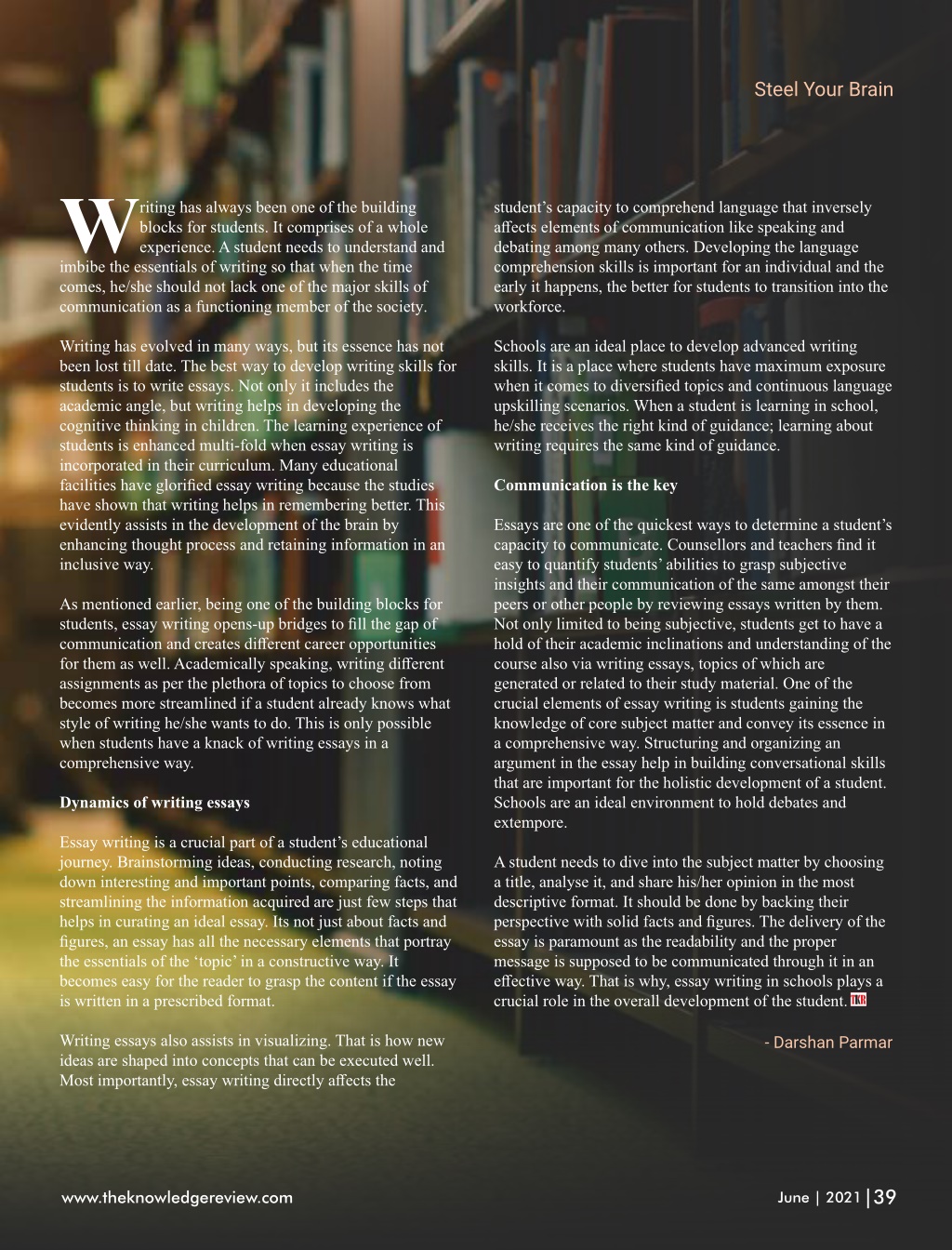 Steel Your Brain

Writing has always been one of the building blocks for students. It comprises of a whole experience. A student needs to understand and imbibe the essentials of writing so that when the time comes, he/she should not lack one of the major skills of communication as a functioning member of the society.

Writing has evolved in many ways, but its essence has not been lost till date. The best way to develop writing skills for students is to write essays. Not only it includes the academic angle, but writing helps in developing the cognitive thinking in children. The learning experience of students is enhanced multi-fold when essay writing is incorporated in their curriculum. Many educational facilities have glorified essay writing because the studies have shown that writing helps in remembering better. This evidently assists in the development of the brain by enhancing thought process and retaining information in an inclusive way.

As mentioned earlier, being one of the building blocks for students, essay writing opens-up bridges to fill the gap of communication and creates different career opportunities for them as well. Academically speaking, writing different assignments as per the plethora of topics to choose from becomes more streamlined if a student already knows what style of writing he/she wants to do. This is only possible when students have a knack of writing essays in a comprehensive way.

Dynamics of writing essays

Essay writing is a crucial part of a student's educational journey. Brainstorming ideas, conducting research, noting down interesting and important points, comparing facts, and streamlining the information acquired are just few steps that helps in curating an ideal essay. Its not just about facts and figures, an essay has all the necessary elements that portray the essentials of the 'topic' in a constructive way. It becomes easy for the reader to grasp the content if the essay is written in a prescribed format.

Writing essays also assists in visualizing. That is how new ideas are shaped into concepts that can be executed well. Most importantly, essay writing directly affects the

student's capacity to comprehend language that inversely affects elements of communication like speaking and debating among many others. Developing the language comprehension skills is important for an individual and the early it happens, the better for students to transition into the workforce.

Schools are an ideal place to develop advanced writing skills. It is a place where students have maximum exposure when it comes to diversified topics and continuous language upskilling scenarios. When a student is learning in school, he/she receives the right kind of guidance; learning about writing requires the same kind of guidance.

Communication is the key

Essays are one of the quickest ways to determine a student's capacity to communicate. Counsellors and teachers find it easy to quantify students' abilities to grasp subjective insights and their communication of the same amongst their peers or other people by reviewing essays written by them. Not only limited to being subjective, students get to have a hold of their academic inclinations and understanding of the course also via writing essays, topics of which are generated or related to their study material. One of the crucial elements of essay writing is students gaining the knowledge of core subject matter and convey its essence in a comprehensive way. Structuring and organizing an argument in the essay help in building conversational skills that are important for the holistic development of a student. Schools are an ideal environment to hold debates and extempore.

A student needs to dive into the subject matter by choosing a title, analyse it, and share his/her opinion in the most descriptive format. It should be done by backing their perspective with solid facts and figures. The delivery of the essay is paramount as the readability and the proper message is supposed to be communicated through it in an effective way. That is why, essay writing in schools plays a crucial role in the overall development of the student. TKR

- Darshan Parmar

www.theknowledgereview.com

June | 2021 | 39